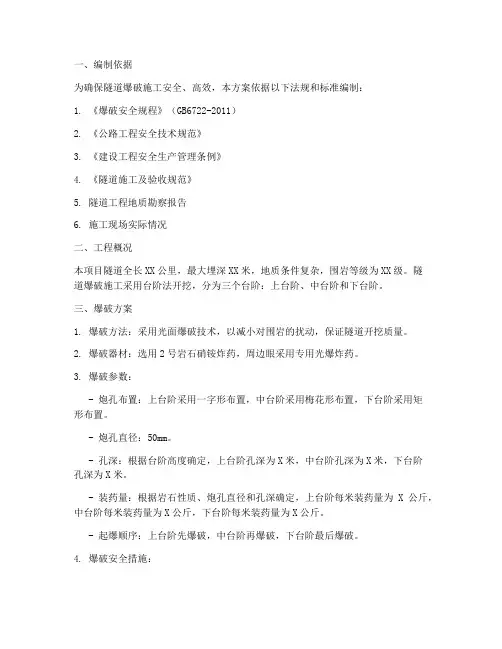 一、编制依据

为确保隧道爆破施工安全、高效，本方案依据以下法规和标准编制：

1. 《爆破安全规程》（GB6722-2011）

2. 《公路工程安全技术规范》

3. 《建设工程安全生产管理条例》

4. 《隧道施工及验收规范》

5. 隧道工程地质勘察报告

6. 施工现场实际情况

二、工程概况

本项目隧道全长XX公里，最大埋深XX米，地质条件复杂，围岩等级为XX级。隧道爆破施工采用台阶法开挖，分为三个台阶：上台阶、中台阶和下台阶。

三、爆破方案

1. 爆破方法：采用光面爆破技术，以减小对围岩的扰动，保证隧道开挖质量。

2. 爆破器材：选用2号岩石硝铵炸药，周边眼采用专用光爆炸药。

3. 爆破参数：

- 炮孔布置：上台阶采用一字形布置，中台阶采用梅花形布置，下台阶采用矩形布置。

- 炮孔直径：50mm。

- 孔深：根据台阶高度确定，上台阶孔深为X米，中台阶孔深为X米，下台阶孔深为X米。

- 装药量：根据岩石性质、炮孔直径和孔深确定，上台阶每米装药量为 X 公斤，中台阶每米装药量为X公斤，下台阶每米装药量为X公斤。

- 起爆顺序：上台阶先爆破，中台阶再爆破，下台阶最后爆破。

4. 爆破安全措施：